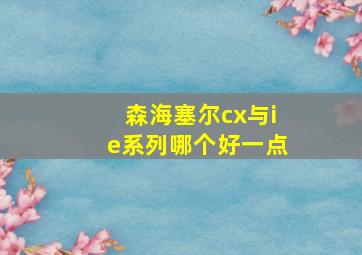 森海塞尔cx与ie系列哪个好一点